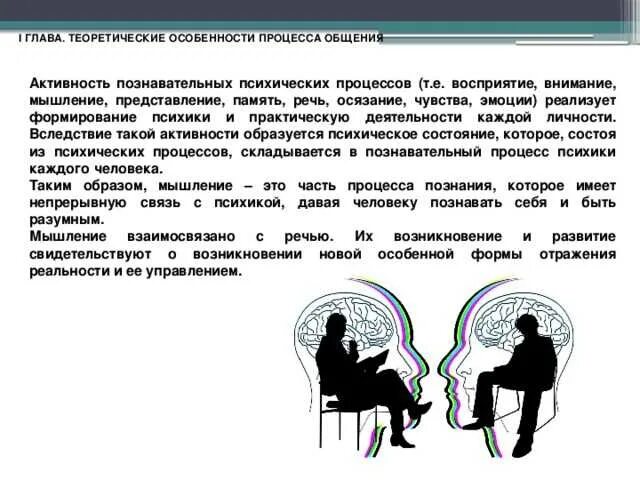 I ГЛАВА. ТЕОРЕТИЧЕСКИЕ ОСОБЕННОСТИ ПРОЦЕССА ОБЩЕНИЯ

Активность познавательных психических процессов (т.е. восприятие, внимание, мышление, представление, память, речь, осязание, чувства, эмоции) реализует формирование психики и практическую деятельности каждой личности. Вследствие такой активности образуется психическое состояние, которое, состоя из психических процессов, складывается в познавательный процесс психики каждого человека.
Таким образом, мышление – это часть процесса познания, которое имеет непрерывную связь с психикой, давая человеку познавать себя и быть разумным.
Мышление взаимосвязано с речью. Их возникновение и развитие свидетельствуют о возникновении новой особенной формы отражения реальности и ее управлением.